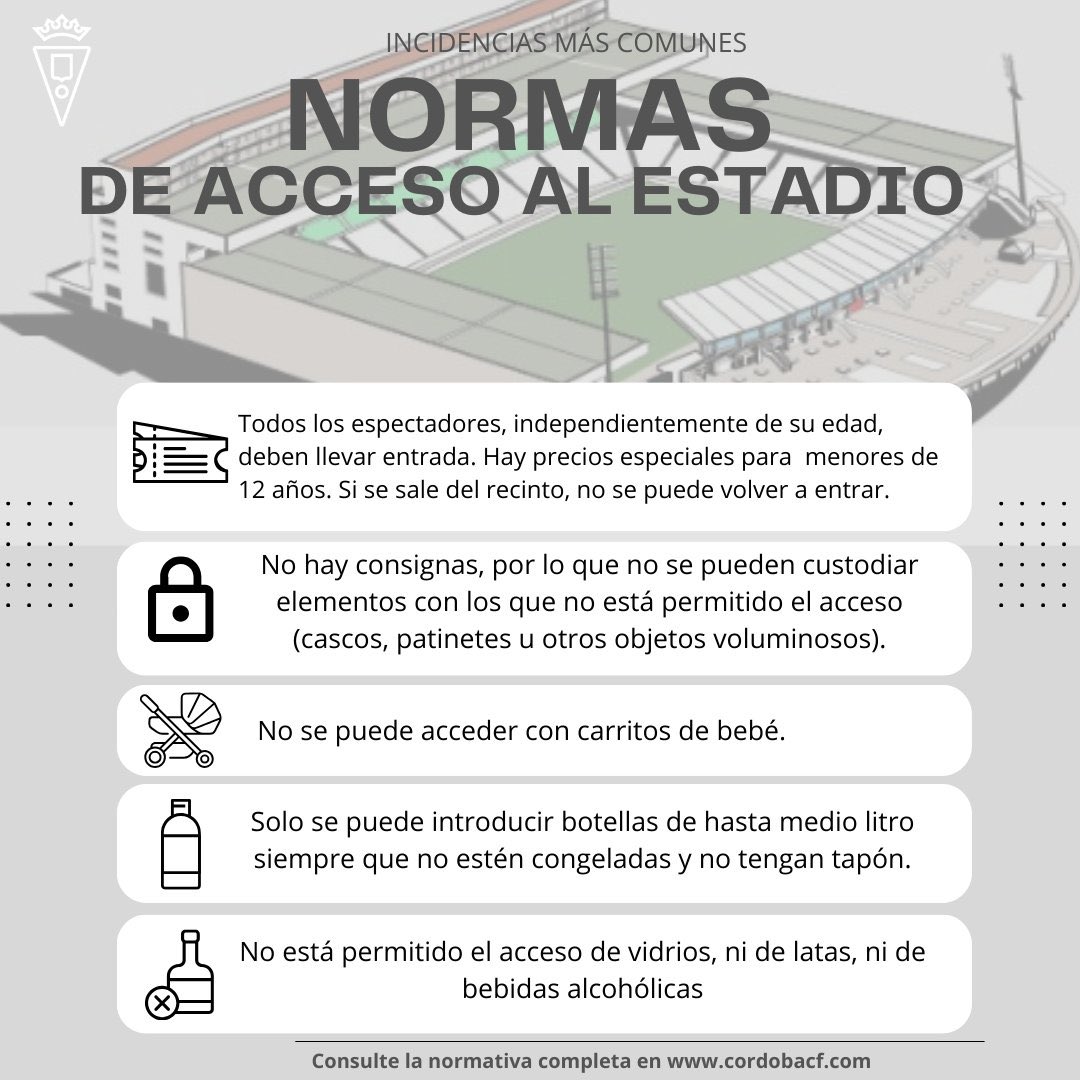 INCIDENCIAS MÁS COMUNES

NORMAS
DE ACCESO AL ESTADIO

Todos los espectadores, independientemente de su edad, deben llevar entrada. Hay precios especiales para menores de 12 años. Si se sale del recinto, no se puede volver a entrar.

No hay consignas, por lo que no se pueden custodiar elementos con los que no está permitido el acceso (cascos, patinetes u otros objetos voluminosos).

No se puede acceder con carritos de bebé.

Solo se puede introducir botellas de hasta medio litro siempre que no estén congeladas y no tengan tapón.

No está permitido el acceso de vidrios, ni de latas, ni de bebidas alcohólicas

Consulte la normativa completa en www.cordobacf.com